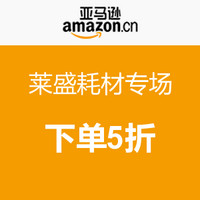 亚马逊
amazon.cn

莱盛耗材专场

下单5折